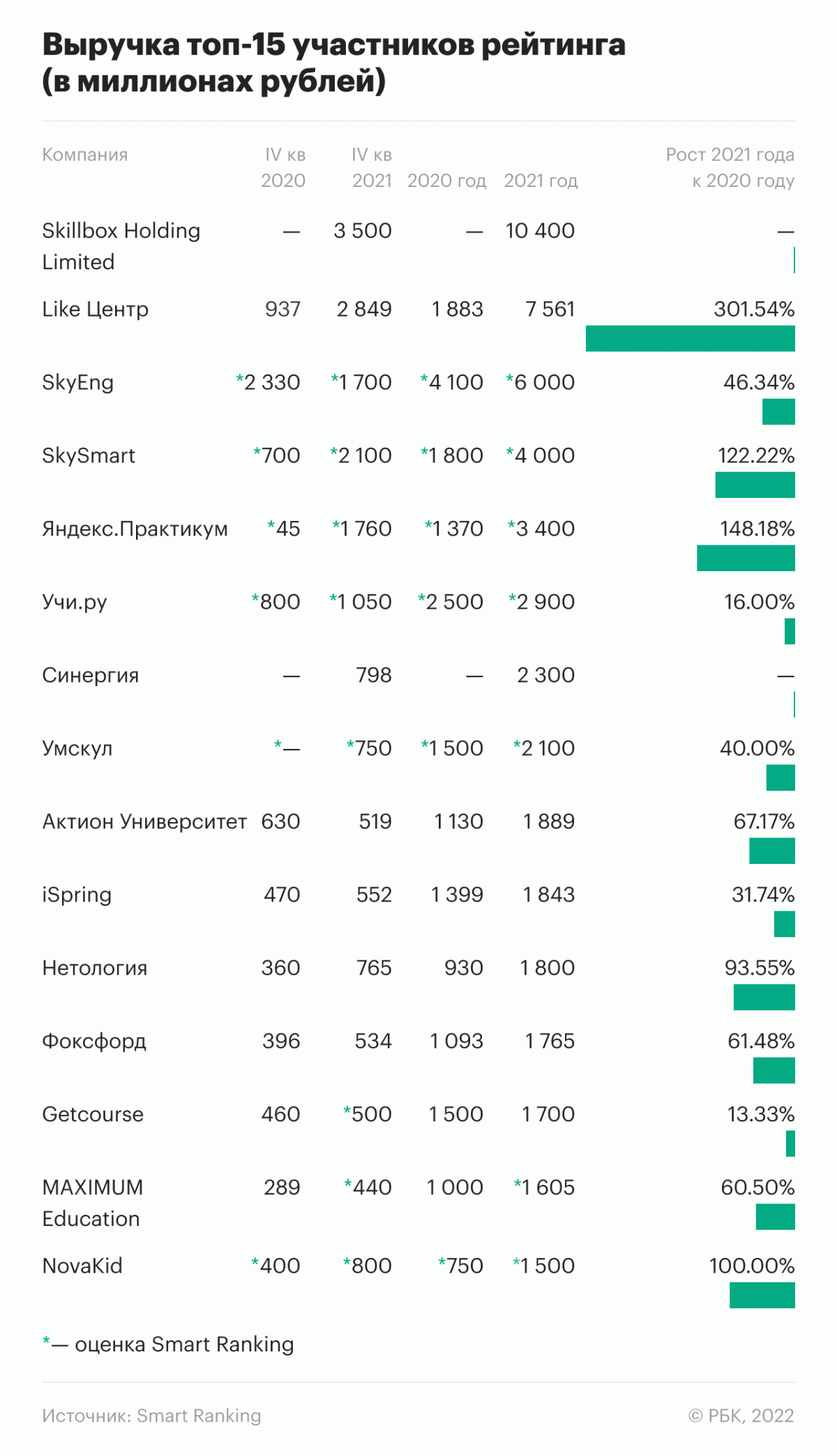 Выручка топ-15 участников рейтинга (в миллионах рублей)

| Компания | IV кв 2020 | IV кв 2021 | 2020 год | 2021 год | Рост 2021 года к 2020 году |
|---|---|---|---|---|---|
| Skillbox Holding Limited | — | 3 500 | — | 10 400 | — |
| Like Центр | 937 | 2 849 | 1 883 | 7 561 | 301.54% |
| SkyEng | *2 330 | *1 700 | *4 100 | *6 000 | 46.34% |
| SkySmart | *700 | *2 100 | *1 800 | *4 000 | 122.22% |
| Яндекс.Практикум | *45 | *1 760 | *1 370 | *3 400 | 148.18% |
| Учи.ру | *800 | *1 050 | *2 500 | *2 900 | 16.00% |
| Синергия | — | 798 | — | 2 300 | — |
| Умскул | *— | *750 | *1 500 | *2 100 | 40.00% |
| Актион Университет | 630 | 519 | 1 130 | 1 889 | 67.17% |
| iSpring | 470 | 552 | 1 399 | 1 843 | 31.74% |
| Нетология | 360 | 765 | 930 | 1 800 | 93.55% |
| Фоксфорд | 396 | 534 | 1 093 | 1 765 | 61.48% |
| Getcourse | 460 | *500 | 1 500 | 1 700 | 13.33% |
| MAXIMUM Education | 289 | *440 | 1 000 | *1 605 | 60.50% |
| NovaKid | *400 | *800 | *750 | *1 500 | 100.00% |

*— оценка Smart Ranking

Источник: Smart Ranking

© РБК, 2022